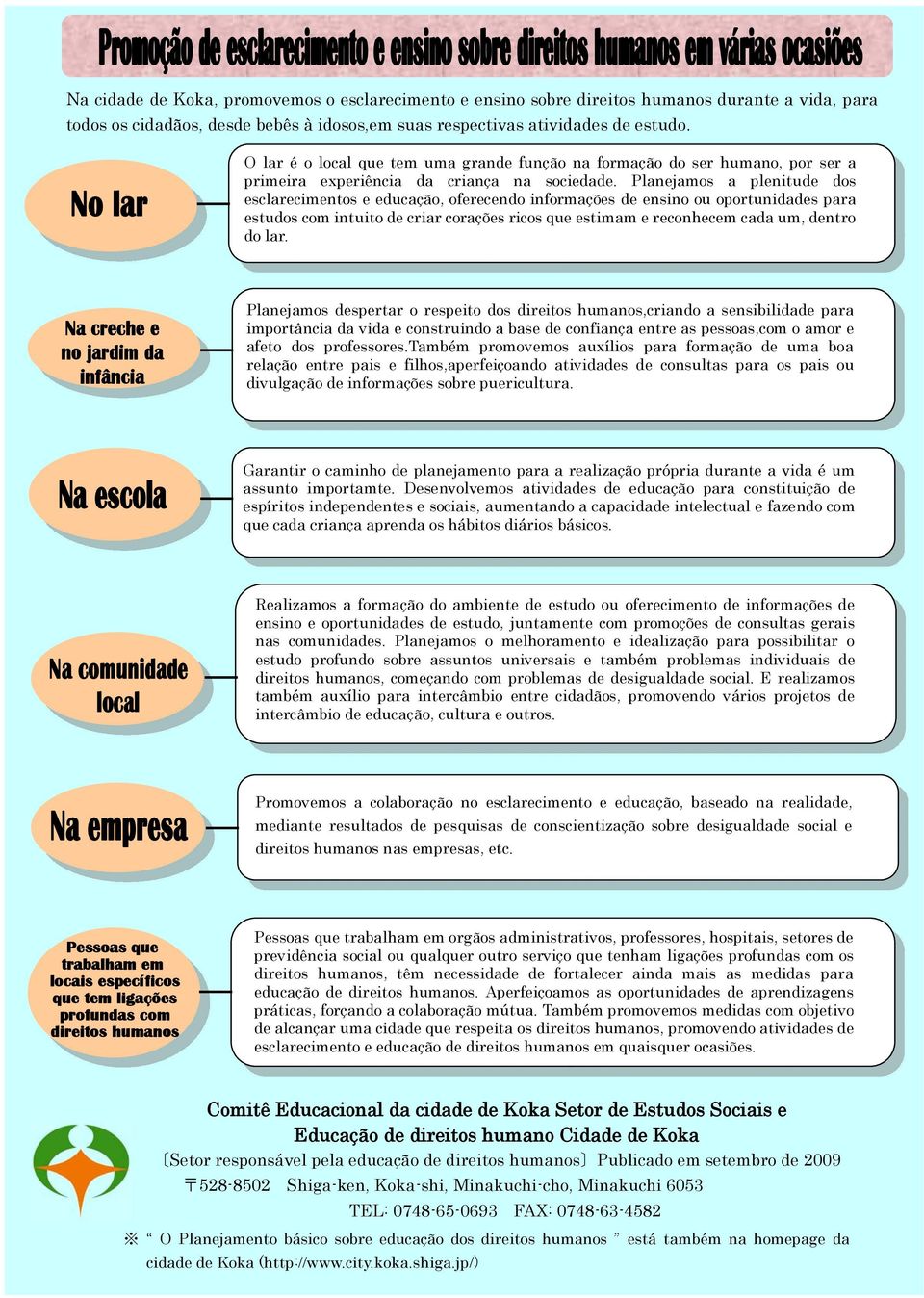 Promoção de esclarecimento e ensino sobre direitos humanos em várias ocasiões

Na cidade de Koka, promovemos o esclarecimento e ensino sobre direitos humanos durante a vida, para todos os cidadãos, desde bebês à idosos,em suas respectivas atividades de estudo.

No lar

O lar é o local que tem uma grande função na formação do ser humano, por ser a primeira experiência da criança na sociedade. Planejamos a plenitude dos esclarecimentos e educação, oferecendo informações de ensino ou oportunidades para estudos com intuito de criar corações ricos que estimam e reconhecem cada um, dentro do lar.

Na creche e no jardim da infância

Planejamos despertar o respeito dos direitos humanos,criando a sensibilidade para importância da vida e construindo a base de confiança entre as pessoas,com o amor e afeto dos professores.Também promovemos auxílios para formação de uma boa relação entre pais e filhos,aperfeiçoando atividades de consultas para os pais ou divulgação de informações sobre puericultura.

Na escola

Garantir o caminho de planejamento para a realização própria durante a vida é um assunto importamte. Desenvolvemos atividades de educação para constituição de espíritos independentes e sociais, aumentando a capacidade intelectual e fazendo com que cada criança aprenda os hábitos diários básicos.

Na comunidade local

Realizamos a formação do ambiente de estudo ou oferecimento de informações de ensino e oportunidades de estudo, juntamente com promoções de consultas gerais nas comunidades. Planejamos o melhoramento e idealização para possibilitar o estudo profundo sobre assuntos universais e também problemas individuais de direitos humanos, começando com problemas de desigualdade social. E realizamos também auxílio para intercâmbio entre cidadãos, promovendo vários projetos de intercâmbio de educação, cultura e outros.

Na empresa

Promovemos a colaboração no esclarecimento e educação, baseado na realidade, mediante resultados de pesquisas de conscientização sobre desigualdade social e direitos humanos nas empresas, etc.

Pessoas que trabalham em locais específicos que tem ligações profundas com direitos humanos

Pessoas que trabalham em orgãos administrativos, professores, hospitais, setores de previdência social ou qualquer outro serviço que tenham ligações profundas com os direitos humanos, têm necessidade de fortalecer ainda mais as medidas para educação de direitos humanos. Aperfeiçoamos as oportunidades de aprendizagens práticas, forçando a colaboração mútua. Também promovemos medidas com objetivo de alcançar uma cidade que respeita os direitos humanos, promovendo atividades de esclarecimento e educação de direitos humanos em quaisquer ocasiões.

Comitê Educacional da cidade de Koka Setor de Estudos Sociais e Educação de direitos humano Cidade de Koka
〔Setor responsável pela educação de direitos humanos〕Publicado em setembro de 2009
〒528-8502 Shiga-ken, Koka-shi, Minakuchi-cho, Minakuchi 6053
TEL: 0748-65-0693 FAX: 0748-63-4582
※ “ O Planejamento básico sobre educação dos direitos humanos ” está também na homepage da cidade de Koka (http://www.city.koka.shiga.jp/)